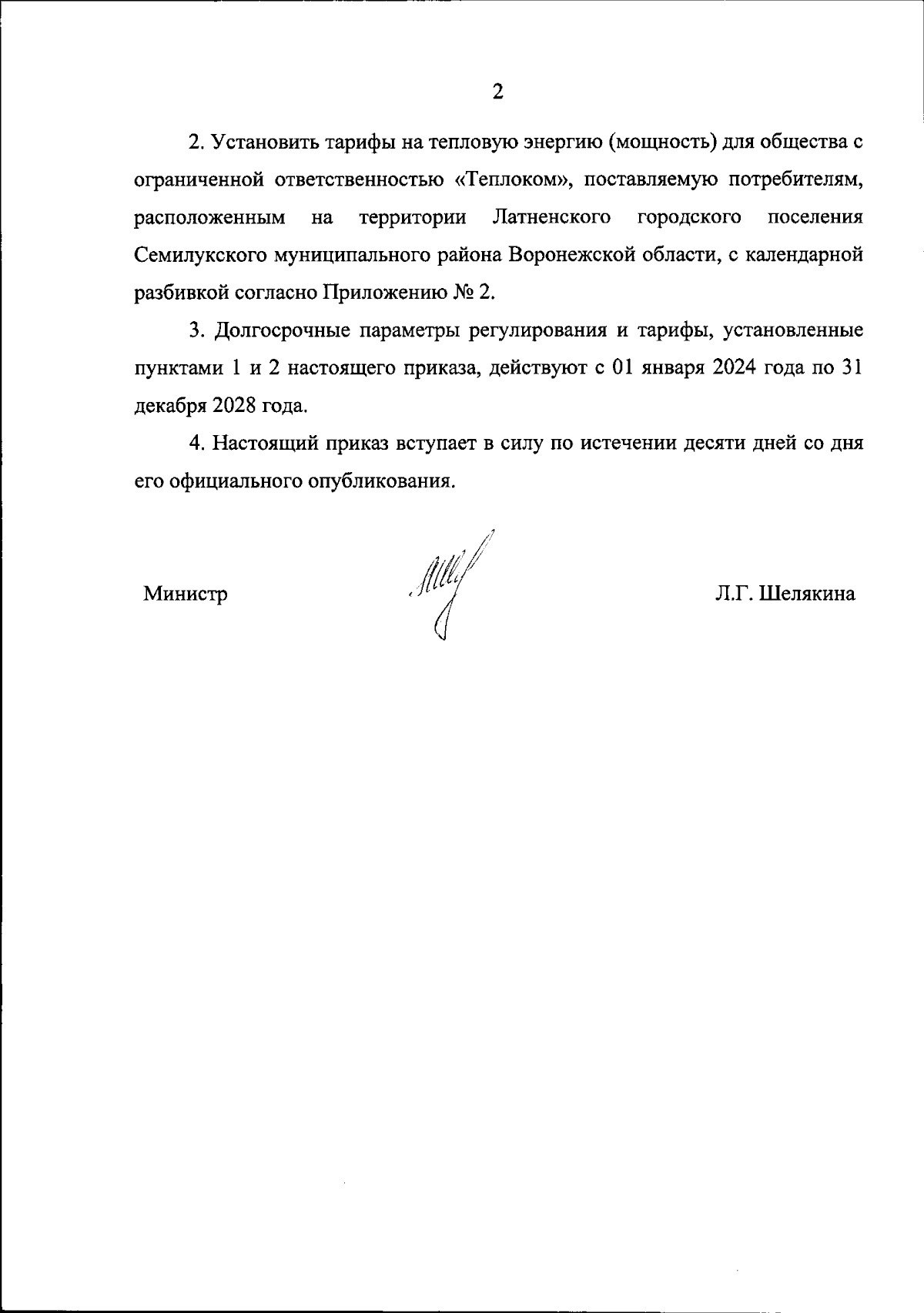 2

2. Установить тарифы на тепловую энергию (мощность) для общества с ограниченной ответственностью «Теплоком», поставляемую потребителям, расположенным на территории Латненского городского поселения Семилукского муниципального района Воронежской области, с календарной разбивкой согласно Приложению № 2.

3. Долгосрочные параметры регулирования и тарифы, установленные пунктами 1 и 2 настоящего приказа, действуют с 01 января 2024 года по 31 декабря 2028 года.

4. Настоящий приказ вступает в силу по истечении десяти дней со дня его официального опубликования.

Министр Л.Г. Шелякина